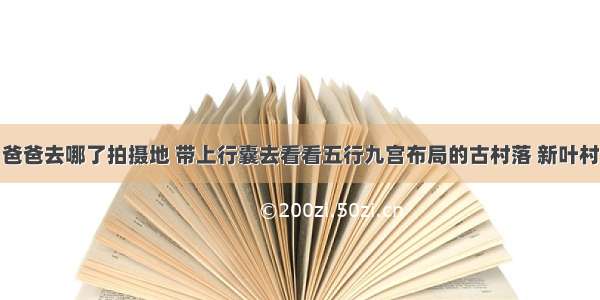 爸爸去哪了拍摄地 带上行囊去看看五行九宫布局的古村落 新叶村

©200zi.50zi.cn